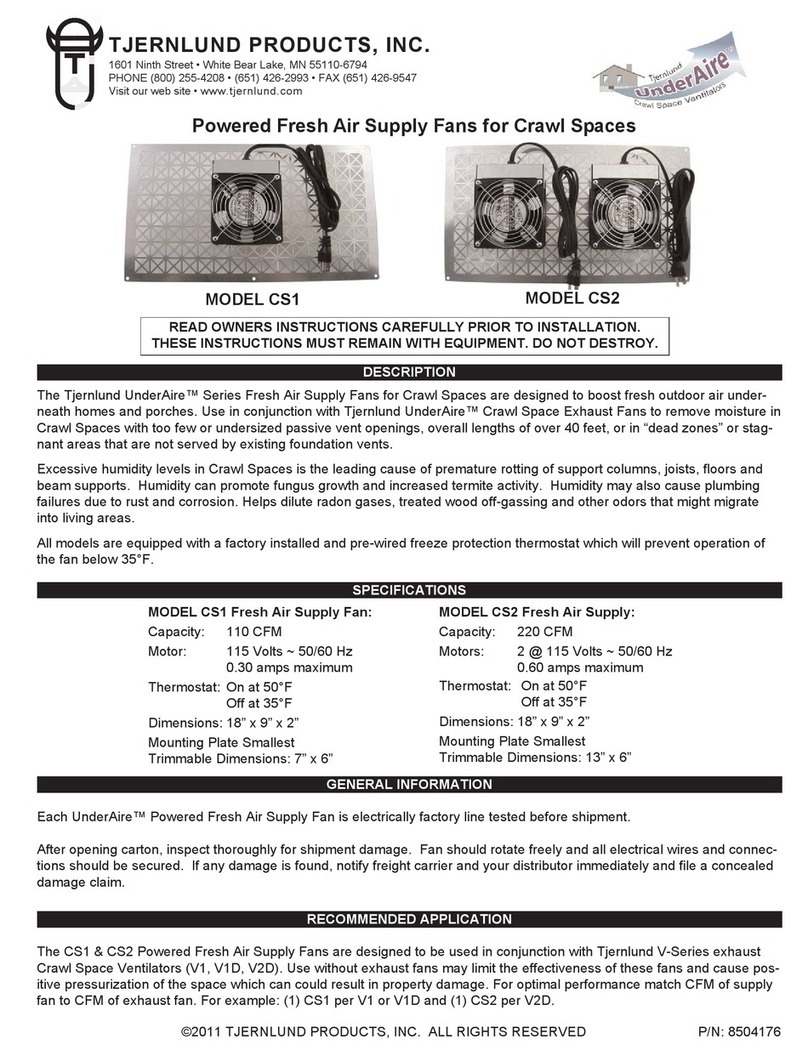 TJERNLUND PRODUCTS, INC.
1601 Ninth Street • White Bear Lake, MN 55110-6794
PHONE (800) 255-4208 • (651) 426-2993 • FAX (651) 426-9547
Visit our web site • www.tjernlund.com

Tjernlund UnderAire Crawl Space Ventilators

Powered Fresh Air Supply Fans for Crawl Spaces

MODEL CS1

MODEL CS2

READ OWNERS INSTRUCTIONS CAREFULLY PRIOR TO INSTALLATION. THESE INSTRUCTIONS MUST REMAIN WITH EQUIPMENT. DO NOT DESTROY.

DESCRIPTION

The Tjernlund UnderAire™ Series Fresh Air Supply Fans for Crawl Spaces are designed to boost fresh outdoor air underneath homes and porches. Use in conjunction with Tjernlund UnderAire™ Crawl Space Exhaust Fans to remove moisture in Crawl Spaces with too few or undersized passive vent openings, overall lengths of over 40 feet, or in "dead zones" or stagnant areas that are not served by existing foundation vents.

Excessive humidity levels in Crawl Spaces is the leading cause of premature rotting of support columns, joists, floors and beam supports. Humidity can promote fungus growth and increased termite activity. Humidity may also cause plumbing failures due to rust and corrosion. Helps dilute radon gases, treated wood off-gassing and other odors that might migrate into living areas.

All models are equipped with a factory installed and pre-wired freeze protection thermostat which will prevent operation of the fan below 35°F.

SPECIFICATIONS

MODEL CS1 Fresh Air Supply Fan:
Capacity: 110 CFM
Motor: 115 Volts ~ 50/60 Hz
0.30 amps maximum
Thermostat: On at 50°F
Off at 35°F
Dimensions: 18" x 9" x 2"
Mounting Plate Smallest Trimmable Dimensions: 7" x 6"

MODEL CS2 Fresh Air Supply:
Capacity: 220 CFM
Motors: 2 @ 115 Volts ~ 50/60 Hz
0.60 amps maximum
Thermostat: On at 50°F
Off at 35°F
Dimensions: 18" x 9" x 2"
Mounting Plate Smallest Trimmable Dimensions: 13" x 6"

GENERAL INFORMATION

Each UnderAire™ Powered Fresh Air Supply Fan is electrically factory line tested before shipment.

After opening carton, inspect thoroughly for shipment damage. Fan should rotate freely and all electrical wires and connections should be secured. If any damage is found, notify freight carrier and your distributor immediately and file a concealed damage claim.

RECOMMENDED APPLICATION

The CS1 & CS2 Powered Fresh Air Supply Fans are designed to be used in conjunction with Tjernlund V-Series exhaust Crawl Space Ventilators (V1, V1D, V2D). Use without exhaust fans may limit the effectiveness of these fans and cause positive pressurization of the space which can could result in property damage. For optimal performance match CFM of supply fan to CFM of exhaust fan. For example: (1) CS1 per V1 or V1D and (1) CS2 per V2D.

©2011 TJERNLUND PRODUCTS, INC. ALL RIGHTS RESERVED P/N: 8504176